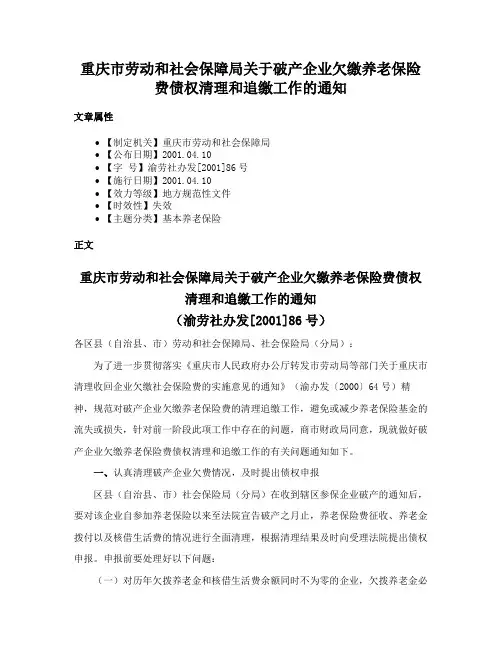 重庆市劳动和社会保障局关于破产企业欠缴养老保险费债权清理和追缴工作的通知

文章属性

• 【制定机关】重庆市劳动和社会保障局
• 【公布日期】2001.04.10
• 【字 号】渝劳社办发[2001]86号
• 【施行日期】2001.04.10
• 【效力等级】地方规范性文件
• 【时效性】失效
• 【主题分类】基本养老保险

正文

重庆市劳动和社会保障局关于破产企业欠缴养老保险费债权清理和追缴工作的通知
（渝劳社办发[2001]86号）

各区县（自治县、市）劳动和社会保障局、社会保险局（分局）：

为了进一步贯彻落实《重庆市人民政府办公厅转发市劳动局等部门关于重庆市清理收回企业欠缴社会保险费的实施意见的通知》（渝办发〔2000〕64号）精神，规范对破产企业欠缴养老保险费的清理追缴工作，避免或减少养老保险基金的流失或损失，针对前一阶段此项工作中存在的问题，商市财政局同意，现就做好破产企业欠缴养老保险费债权清理和追缴工作的有关问题通知如下。

一、认真清理破产企业欠费情况，及时提出债权申报

区县（自治县、市）社会保险局（分局）在收到辖区参保企业破产的通知后，要对该企业自参加养老保险以来至法院宣告破产之月止，养老保险费征收、养老金拨付以及核借生活费的情况进行全面清理，根据清理结果及时向受理法院提出债权申报。申报前要处理好以下问题：

（一）对历年欠拨养老金和核借生活费余额同时不为零的企业，欠拨养老金必